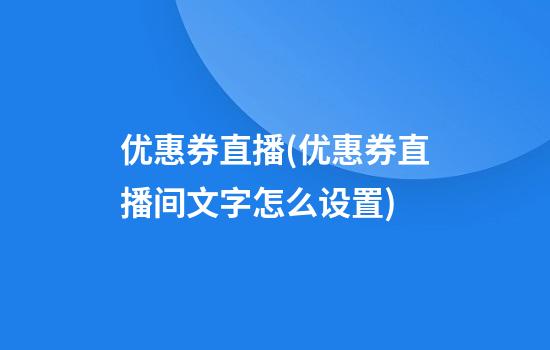 优惠券直播(优惠券直播间文字怎么设置)